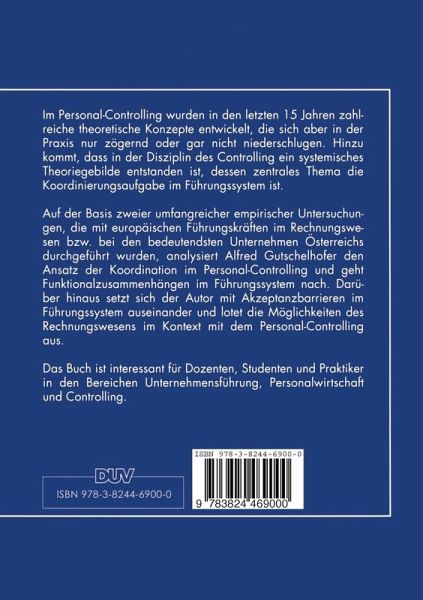 Im Personal-Controlling wurden in den letzten 15 Jahren zahlreiche theoretische Konzepte entwickelt, die sich aber in der Praxis nur zögernd oder gar nicht niederschlugen. Hinzu kommt, dass in der Disziplin des Controlling ein systemisches Theoriegebilde entstanden ist, dessen zentrales Thema die Koordinierungsaufgabe im Führungssystem ist.

Auf der Basis zweier umfangreicher empirischer Untersuchungen, die mit europäischen Führungskräften im Rechnungswesen bzw. bei den bedeutendsten Unternehmen Österreichs durchgeführt wurden, analysiert Alfred Gutschelhofer den Ansatz der Koordination im Personal-Controlling und geht Funktionalzusammenhängen im Führungssystem nach. Darüber hinaus setzt sich der Autor mit Akzeptanzbarrieren im Führungssystem auseinander und lotet die Möglichkeiten des Rechnungswesens im Kontext mit dem Personal-Controlling aus.

Das Buch ist interessant für Dozenten, Studenten und Praktiker in den Bereichen Unternehmensführung, Personalwirtschaft und Controlling.

DUV

ISBN 978-3-8244-6900-0

ISBN 978-3-8244-6900-0

9 783824 469000